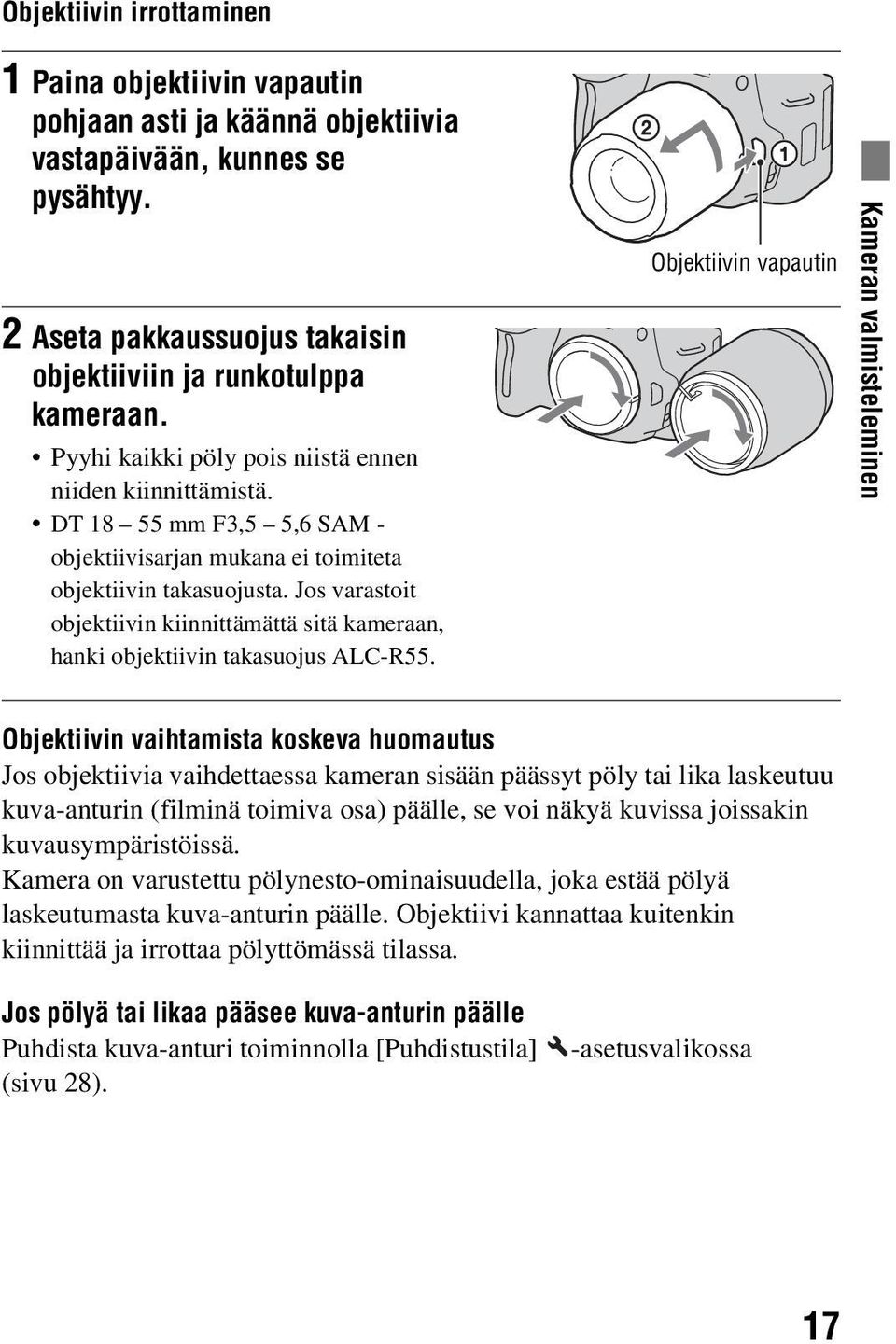 Objektiivin irrottaminen

1 Paina objektiivin vapautin pohjaan asti ja käännä objektiivia vastapäivään, kunnes se pysähtyy.

② ①

Objektiivin vapautin

2 Aseta pakkaussuojus takaisin objektiiviin ja runkotulppa kameraan.

• Pyyhi kaikki pöly pois niistä ennen niiden kiinnittämistä.
• DT 18 – 55 mm F3,5 – 5,6 SAM -objektiivisarjan mukana ei toimiteta objektiivin takasuojusta. Jos varastoit objektiivin kiinnittämättä sitä kameraan, hanki objektiivin takasuojus ALC-R55.

Kameran valmisteleminen

Objektiivin vaihtamista koskeva huomautus
Jos objektiivia vaihdettaessa kameran sisään päässyt pöly tai lika laskeutuu kuva-anturin (filminä toimiva osa) päälle, se voi näkyä kuvissa joissakin kuvausympäristöissä.
Kamera on varustettu pölynesto-ominaisuudella, joka estää pölyä laskeutumasta kuva-anturin päälle. Objektiivi kannattaa kuitenkin kiinnittää ja irrottaa pölyttömässä tilassa.

Jos pölyä tai likaa pääsee kuva-anturin päälle
Puhdista kuva-anturi toiminnolla [Puhdistustila] -asetusvalikossa (sivu 28).

17